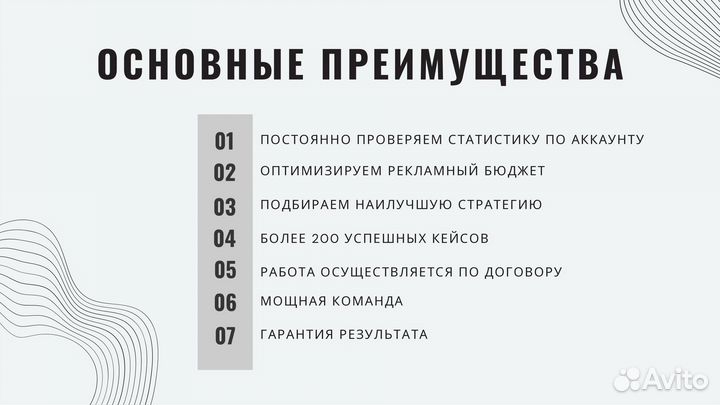 ОСНОВНЫЕ ПРЕИМУЩЕСТВА

01 ПОСТОЯННО ПРОВЕРЯЕМ СТАТИСТИКУ ПО АККАУНТУ
02 ОПТИМИЗИРУЕМ РЕКЛАМНЫЙ БЮДЖЕТ
03 ПОДБИРАЕМ НАИЛУЧШУЮ СТРАТЕГИЮ
04 БОЛЕЕ 200 УСПЕШНЫХ КЕЙСОВ
05 РАБОТА ОСУЩЕСТВЛЯЕТСЯ ПО ДОГОВОРУ
06 МОЩНАЯ КОМАНДА
07 ГАРАНТИЯ РЕЗУЛЬТАТА

Avito